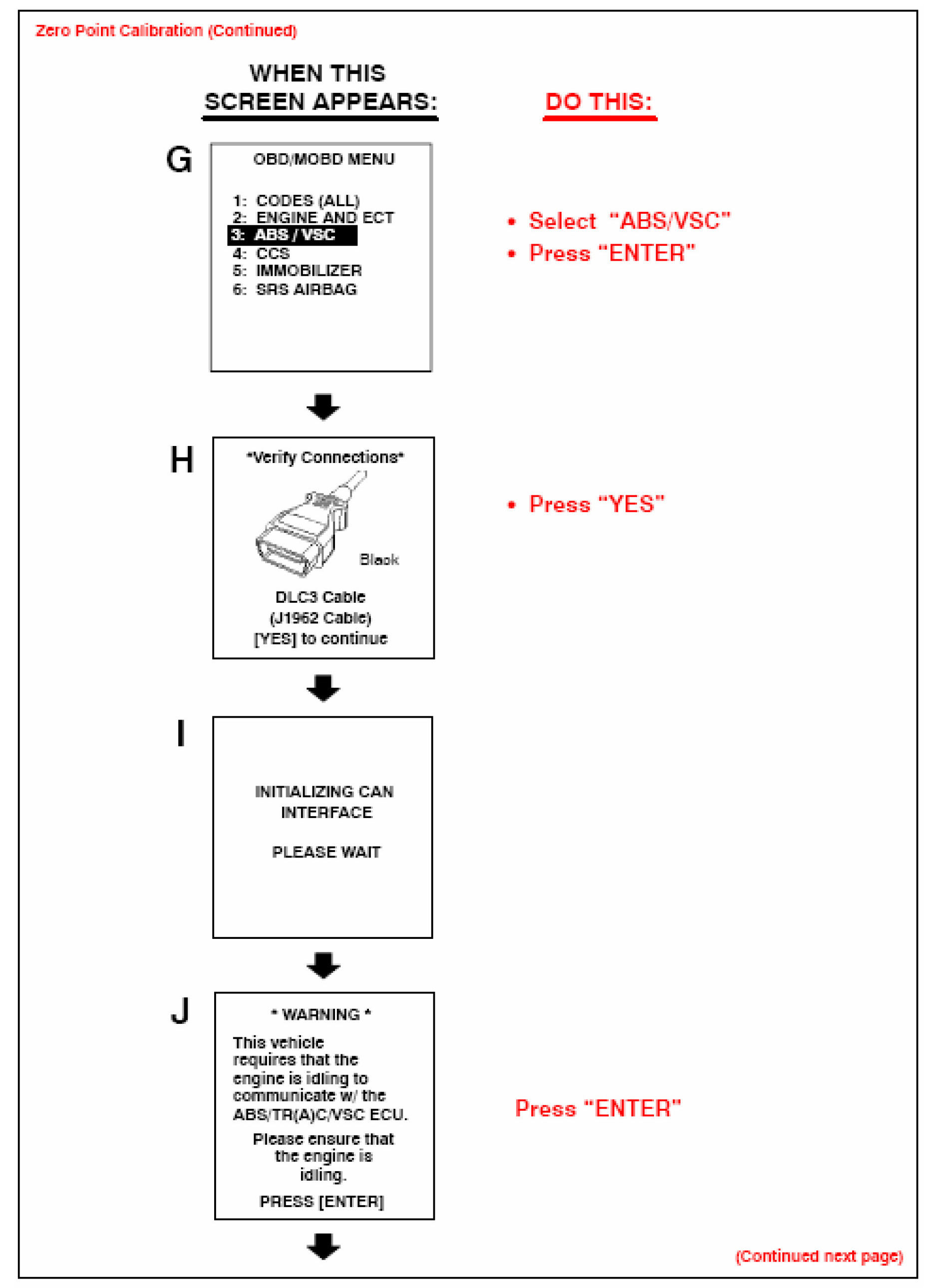 Zero Point Calibration (Continued)

WHEN THIS SCREEN APPEARS:

DO THIS:

G

OBD/MOBD MENU

1: CODES (ALL)
2: ENGINE AND ECT
3: ABS / VSC
4: CCS
5: IMMOBILIZER
6: SRS AIRBAG

• Select "ABS/VSC"
• Press "ENTER"

H

*Verify Connections*

Black

DLC3 Cable
(J1962 Cable)
[YES] to continue

• Press "YES"

I

INITIALIZING CAN INTERFACE

PLEASE WAIT

J

* WARNING *

This vehicle requires that the engine is idling to communicate w/ the ABS/TR(A)C/VSC ECU.

Please ensure that the engine is idling.

PRESS [ENTER]

Press "ENTER"

(Continued next page)